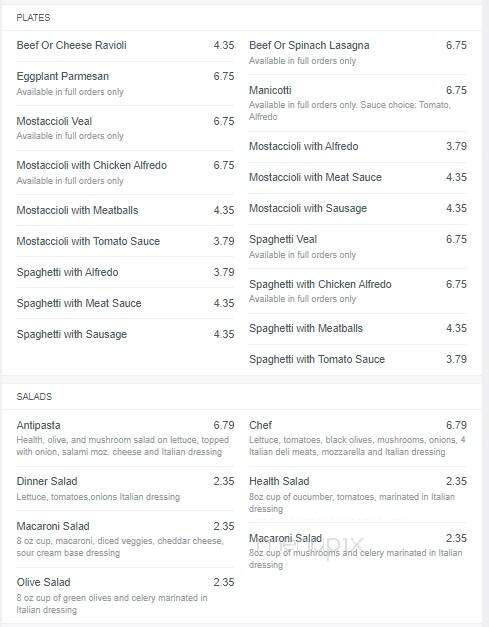 PLATES

Beef Or Cheese Ravioli 4.35

Eggplant Parmesan 6.75
Available in full orders only

Mostaccioli Veal 6.75
Available in full orders only

Mostaccioli with Chicken Alfredo 6.75
Available in full orders only

Mostaccioli with Meatballs 4.35

Mostaccioli with Tomato Sauce 3.79

Spaghetti with Alfredo 3.79

Spaghetti with Meat Sauce 4.35

Spaghetti with Sausage 4.35

Beef Or Spinach Lasagna 6.75
Available in full orders only

Manicotti 6.75
Available in full orders only. Sauce choice: Tomato, Alfredo

Mostaccioli with Alfredo 3.79

Mostaccioli with Meat Sauce 4.35

Mostaccioli with Sausage 4.35

Spaghetti Veal 6.75
Available in full orders only

Spaghetti with Chicken Alfredo 6.75
Available in full orders only

Spaghetti with Meatballs 4.35

Spaghetti with Tomato Sauce 3.79

SALADS

Antipasta 6.79
Health, olive, and mushroom salad on lettuce, topped with onion, salami moz. cheese and Italian dressing

Dinner Salad 2.35
Lettuce, tomatoes,onions Italian dressing

Macaroni Salad 2.35
8 oz cup, macaroni, diced veggies, cheddar cheese, sour cream base dressing

Olive Salad 2.35
8 oz cup of green olives and celery marinated in Italian dressing

Chef 6.79
Lettuce, tomatoes, black olives, mushrooms, onions, 4 Italian deli meats, mozzarella and Italian dressing

Health Salad 2.35
8oz cup of cucumber, tomatoes, marinated in Italian dressing

Macaroni Salad 2.35
8oz cup of mushrooms and celery marinated in Italian dressing

menupix